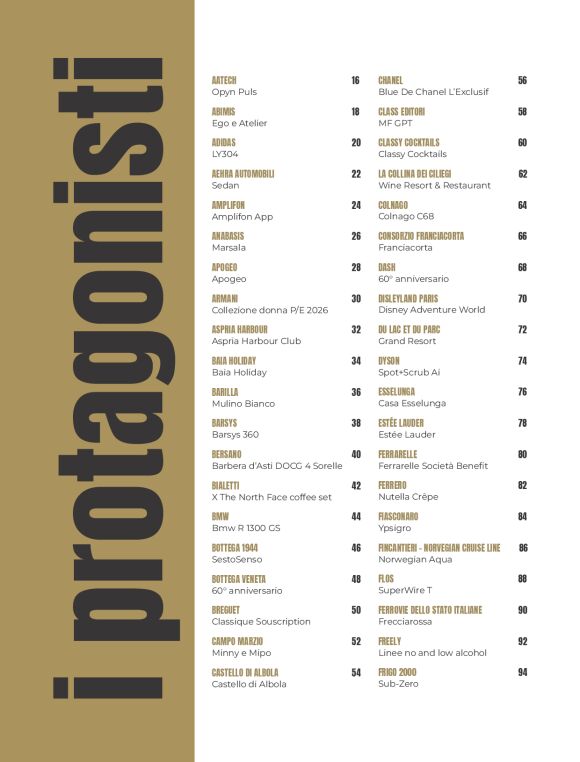 i protagonisti

AATECH 16
Opyn Puls

ABIMIS 18
Ego e Atelier

ADIDAS 20
LY304

AEHRA AUTOMOBILI 22
Sedan

AMPLIFON 24
Amplifon App

ANABASIS 26
Marsala

APOGEO 28
Apogeo

ARMANI 30
Collezione donna P/E 2026

ASPRIA HARBOUR 32
Aspria Harbour Club

BAIA HOLIDAY 34
Baia Holiday

BARILLA 36
Mulino Bianco

BARSYS 38
Barsys 360

BERSANO 40
Barbera d'Asti DOCG 4 Sorelle

BIALETTI 42
X The North Face coffee set

BMW 44
Bmw R 1300 GS

BOTTEGA 1944 46
SestoSenso

BOTTEGA VENETA 48
60° anniversario

BREGUET 50
Classique Souscription

CAMPO MARZIO 52
Minny e Mipo

CASTELLO DI ALBOLA 54
Castello di Albola

CHANEL 56
Blue De Chanel L'Exclusif

CLASS EDITORI 58
MF GPT

CLASSY COCKTAILS 60
Classy Cocktails

LA COLLINA DEI CILIEGI 62
Wine Resort & Restaurant

COLNAGO 64
Colnago C68

CONSORZIO FRANCIACORTA 66
Franciacorta

DASH 68
60° anniversario

DISLEYLAND PARIS 70
Disney Adventure World

DU LAC ET DU PARC 72
Grand Resort

DYSON 74
Spot+Scrub Ai

ESSELUNGA 76
Casa Esselunga

ESTÉE LAUDER 78
Estée Lauder

FERRARELLE 80
Ferrarelle Società Benefit

FERRERO 82
Nutella Crêpe

FIASCONARO 84
Ypsigro

FINCANTIERI - NORVEGIAN CRUISE LINE 86
Norwegian Aqua

FLOS 88
SuperWire T

FERROVIE DELLO STATO ITALIANE 90
Frecciarossa

FREELY 92
Linee no and low alcohol

FRIGO 2000 94
Sub-Zero